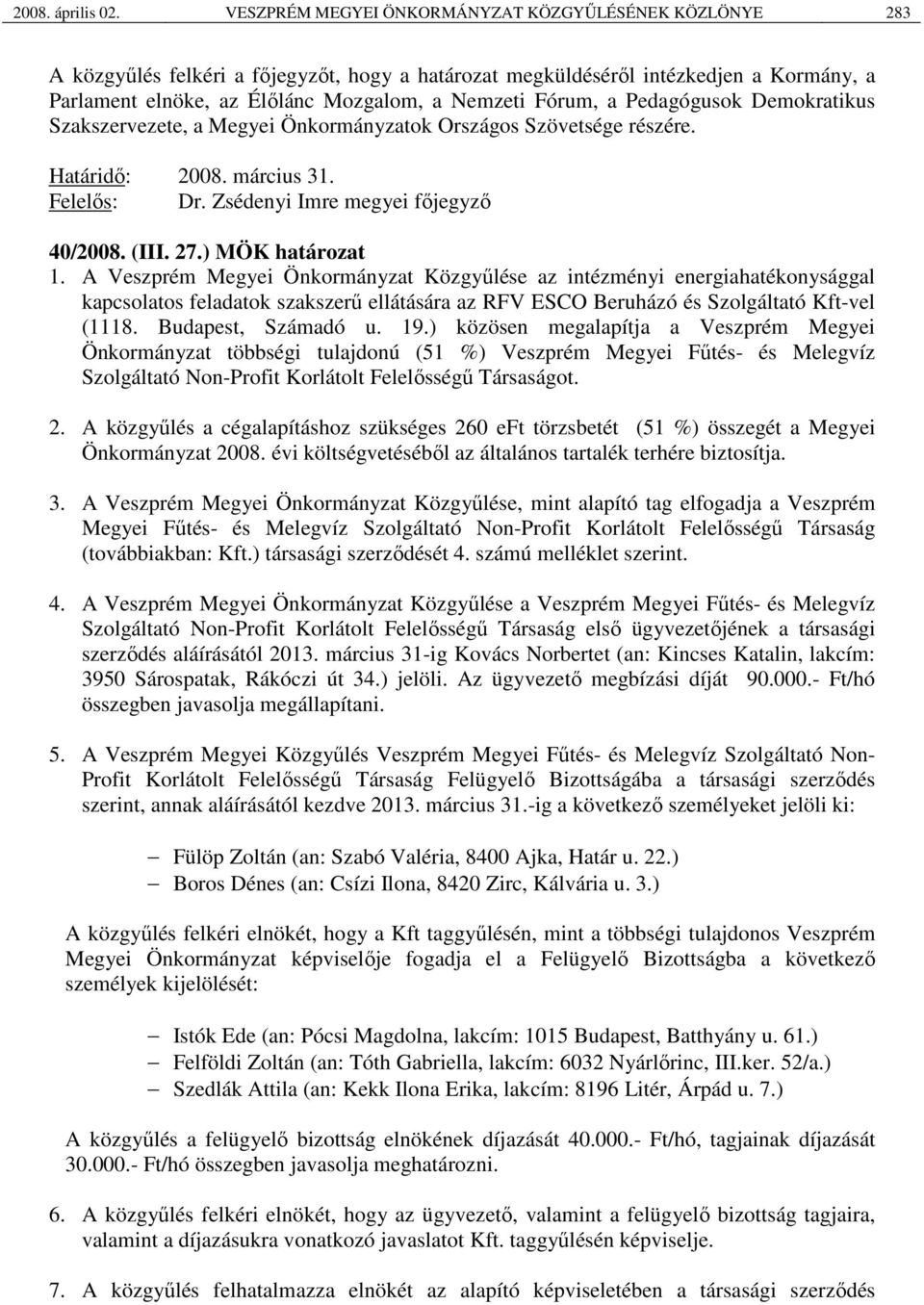 2008. április 02. VESZPRÉM MEGYEI ÖNKORMÁNYZAT KÖZGYŰLÉSÉNEK KÖZLÖNYE 283

A közgyűlés felkéri a főjegyzőt, hogy a határozat megküldéséről intézkedjen a Kormány, a Parlament elnöke, az Élőlánc Mozgalom, a Nemzeti Fórum, a Pedagógusok Demokratikus Szakszervezete, a Megyei Önkormányzatok Országos Szövetsége részére.

Határidő: 2008. március 31.
Felelős: Dr. Zsédenyi Imre megyei főjegyző

40/2008. (III. 27.) MÖK határozat
1. A Veszprém Megyei Önkormányzat Közgyűlése az intézményi energiahatékonysággal kapcsolatos feladatok szakszerű ellátására az RFV ESCO Beruházó és Szolgáltató Kft-vel (1118. Budapest, Számadó u. 19.) közösen megalapítja a Veszprém Megyei Önkormányzat többségi tulajdonú (51 %) Veszprém Megyei Fűtés- és Melegvíz Szolgáltató Non-Profit Korlátolt Felelősségű Társaságot.

2. A közgyűlés a cégalapításhoz szükséges 260 eFt törzsbetét (51 %) összegét a Megyei Önkormányzat 2008. évi költségvetéséből az általános tartalék terhére biztosítja.

3. A Veszprém Megyei Önkormányzat Közgyűlése, mint alapító tag elfogadja a Veszprém Megyei Fűtés- és Melegvíz Szolgáltató Non-Profit Korlátolt Felelősségű Társaság (továbbiakban: Kft.) társasági szerződését 4. számú melléklet szerint.

4. A Veszprém Megyei Önkormányzat Közgyűlése a Veszprém Megyei Fűtés- és Melegvíz Szolgáltató Non-Profit Korlátolt Felelősségű Társaság első ügyvezetőjének a társasági szerződés aláírásától 2013. március 31-ig Kovács Norbertet (an: Kincses Katalin, lakcím: 3950 Sárospatak, Rákóczi út 34.) jelöli. Az ügyvezető megbízási díját 90.000.- Ft/hó összegben javasolja megállapítani.

5. A Veszprém Megyei Közgyűlés Veszprém Megyei Fűtés- és Melegvíz Szolgáltató Non-Profit Korlátolt Felelősségű Társaság Felügyelő Bizottságába a társasági szerződés szerint, annak aláírásától kezdve 2013. március 31.-ig a következő személyeket jelöli ki:

– Fülöp Zoltán (an: Szabó Valéria, 8400 Ajka, Határ u. 22.)
– Boros Dénes (an: Csízi Ilona, 8420 Zirc, Kálvária u. 3.)

A közgyűlés felkéri elnökét, hogy a Kft taggyűlésén, mint a többségi tulajdonos Veszprém Megyei Önkormányzat képviselője fogadja el a Felügyelő Bizottságba a következő személyek kijelölését:

– Istók Ede (an: Pócsi Magdolna, lakcím: 1015 Budapest, Batthyány u. 61.)
– Felföldi Zoltán (an: Tóth Gabriella, lakcím: 6032 Nyárlőrinc, III.ker. 52/a.)
– Szedlák Attila (an: Kekk Ilona Erika, lakcím: 8196 Litér, Árpád u. 7.)

A közgyűlés a felügyelő bizottság elnökének díjazását 40.000.- Ft/hó, tagjainak díjazását 30.000.- Ft/hó összegben javasolja meghatározni.

6. A közgyűlés felkéri elnökét, hogy az ügyvezető, valamint a felügyelő bizottság tagjaira, valamint a díjazásukra vonatkozó javaslatot Kft. taggyűlésén képviselje.

7. A közgyűlés felhatalmazza elnökét az alapító képviseletében a társasági szerződés